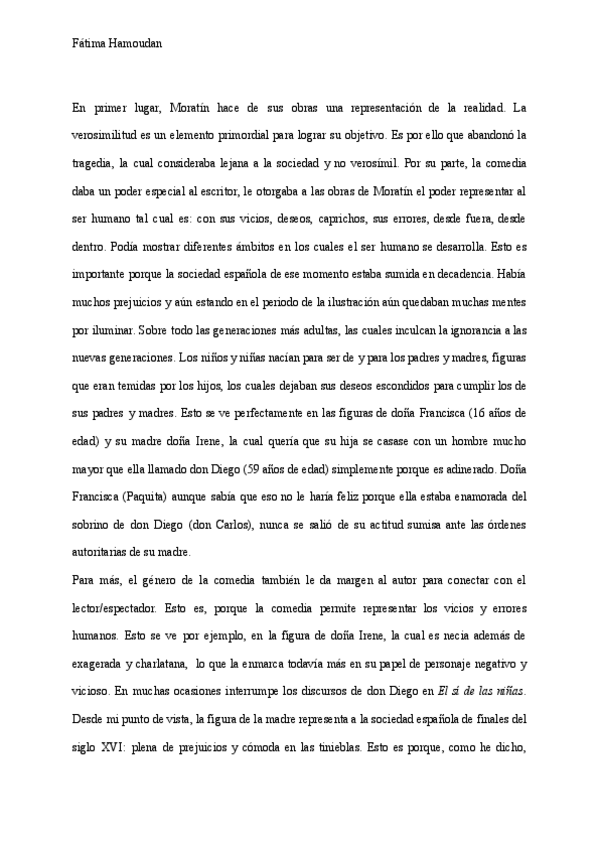 Fátima Hamoudan

En primer lugar, Moratín hace de sus obras una representación de la realidad. La verosimilitud es un elemento primordial para lograr su objetivo. Es por ello que abandonó la tragedia, la cual consideraba lejana a la sociedad y no verosímil. Por su parte, la comedia daba un poder especial al escritor, le otorgaba a las obras de Moratín el poder representar al ser humano tal cual es: con sus vicios, deseos, caprichos, sus errores, desde fuera, desde dentro. Podía mostrar diferentes ámbitos en los cuales el ser humano se desarrolla. Esto es importante porque la sociedad española de ese momento estaba sumida en decadencia. Había muchos prejuicios y aún estando en el periodo de la ilustración aún quedaban muchas mentes por iluminar. Sobre todo las generaciones más adultas, las cuales inculcan la ignorancia a las nuevas generaciones. Los niños y niñas nacían para ser de y para los padres y madres, figuras que eran temidas por los hijos, los cuales dejaban sus deseos escondidos para cumplir los de sus padres y madres. Esto se ve perfectamente en las figuras de doña Francisca (16 años de edad) y su madre doña Irene, la cual quería que su hija se casase con un hombre mucho mayor que ella llamado don Diego (59 años de edad) simplemente porque es adinerado. Doña Francisca (Paquita) aunque sabía que eso no le haría feliz porque ella estaba enamorada del sobrino de don Diego (don Carlos), nunca se salió de su actitud sumisa ante las órdenes autoritarias de su madre.

Para más, el género de la comedia también le da margen al autor para conectar con el lector/espectador. Esto es, porque la comedia permite representar los vicios y errores humanos. Esto se ve por ejemplo, en la figura de doña Irene, la cual es necia además de exagerada y charlatana, lo que la enmarca todavía más en su papel de personaje negativo y vicioso. En muchas ocasiones interrumpe los discursos de don Diego en El sí de las niñas. Desde mi punto de vista, la figura de la madre representa a la sociedad española de finales del siglo XVI: plena de prejuicios y cómoda en las tinieblas. Esto es porque, como he dicho,